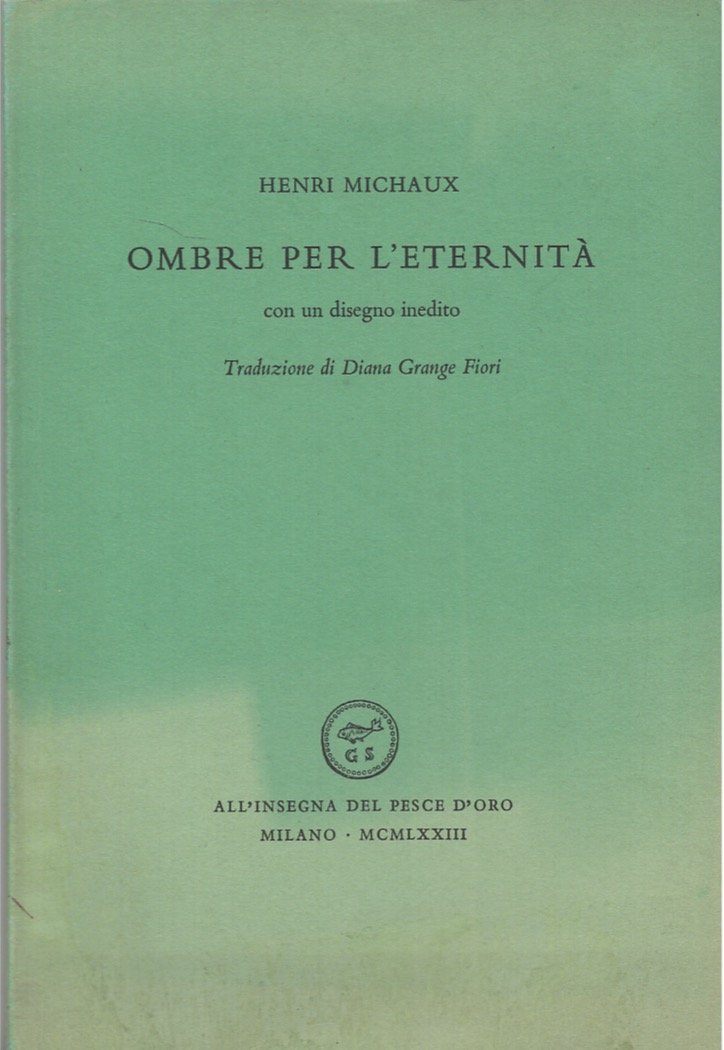 HENRI MICHAUX

OMBRE PER L'ETERNITÀ

con un disegno inedito

Traduzione di Diana Grange Fiori

GS

ALL'INSEGNA DEL PESCE D'ORO
MILANO · MCMLXXIII